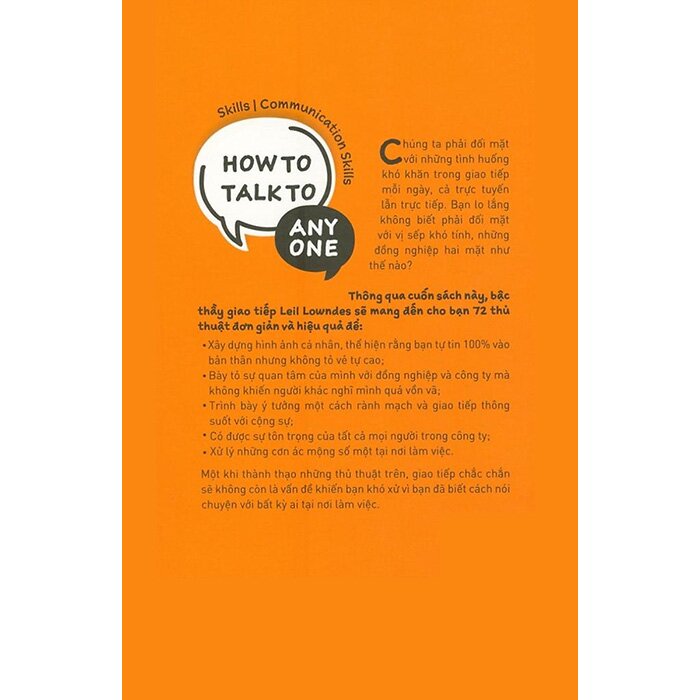 Skills | Communication Skills

HOW TO TALK TO

ANY ONE

Chúng ta phải đối mặt với những tình huống khó khăn trong giao tiếp mỗi ngày, cả trực tuyến lẫn trực tiếp. Bạn lo lắng không biết phải đối mặt với vị sếp khó tính, những đồng nghiệp hai mặt như thế nào?

Thông qua cuốn sách này, bậc thầy giao tiếp Leil Lowndes sẽ mang đến cho bạn 72 thủ thuật đơn giản và hiệu quả để:

• Xây dựng hình ảnh cá nhân, thể hiện rằng bạn tự tin 100% vào bản thân nhưng không tỏ vẻ tự cao;
• Bày tỏ sự quan tâm của mình với đồng nghiệp và công ty mà không khiến người khác nghĩ mình quá vồn vã;
• Trình bày ý tưởng một cách rành mạch và giao tiếp thông suốt với cộng sự;
• Có được sự tôn trọng của tất cả mọi người trong công ty;
• Xử lý những cơn ác mộng số một tại nơi làm việc.

Một khi thành thạo những thủ thuật trên, giao tiếp chắc chắn sẽ không còn là vấn đề khiến bạn khó xử vì bạn đã biết cách nói chuyện với bất kỳ ai tại nơi làm việc.